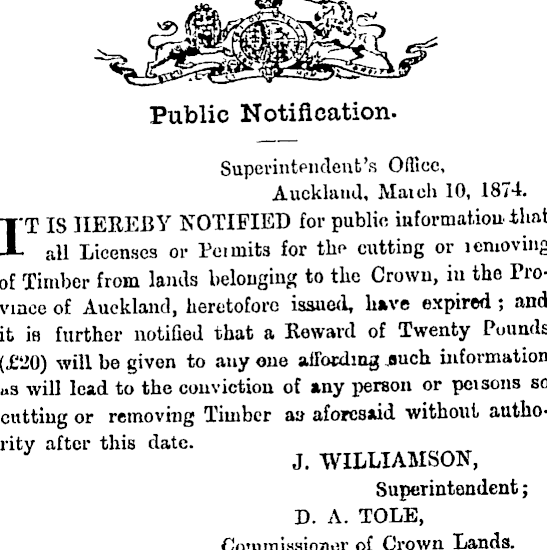 Public Notification.

Superintendent's Office, Auckland, March 10, 1874.

IT IS HEREBY NOTIFIED for public information that all Licenses or Permits for the cutting or removing of Timber from lands belonging to the Crown, in the Province of Auckland, heretofore issued, have expired; and it is further notified that a Reward of Twenty Pounds (£20) will be given to any one affording such information as will lead to the conviction of any person or persons so cutting or removing Timber as aforesaid without authority after this date.

J. WILLIAMSON,
Superintendent;
D. A. TOLE,
Commissioner of Crown Lands.